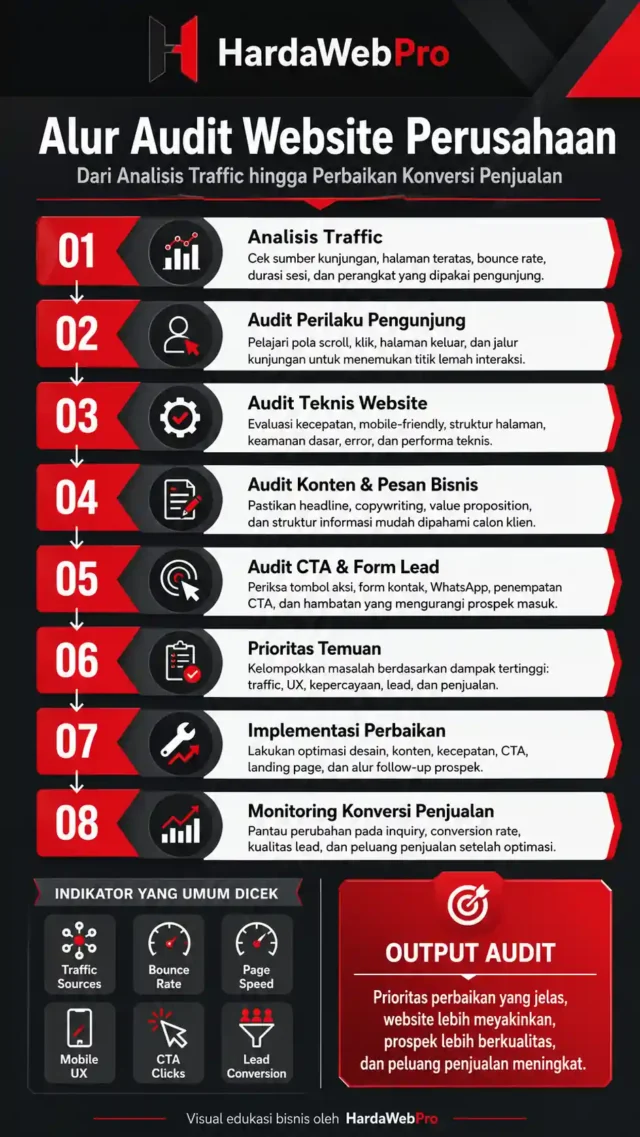 HardaWebPro

Alur Audit Website Perusahaan

Dari Analisis Traffic hingga Perbaikan Konversi Penjualan

01 Analisis Traffic
Cek sumber kunjungan, halaman teratas, bounce rate, durasi sesi, dan perangkat yang dipakai pengunjung.

02 Audit Perilaku Pengunjung
Pelajari pola scroll, klik, halaman keluar, dan jalur kunjungan untuk menemukan titik lemah interaksi.

03 Audit Teknis Website
Evaluasi kecepatan, mobile-friendly, struktur halaman, keamanan dasar, error, dan performa teknis.

04 Audit Konten & Pesan Bisnis
Pastikan headline, copywriting, value proposition, dan struktur informasi mudah dipahami calon klien.

05 Audit CTA & Form Lead
Periksa tombol aksi, form kontak, WhatsApp, penempatan CTA, dan hambatan yang mengurangi prospek masuk.

06 Prioritas Temuan
Kelompokkan masalah berdasarkan dampak tertinggi: traffic, UX, kepercayaan, lead, dan penjualan.

07 Implementasi Perbaikan
Lakukan optimasi desain, konten, kecepatan, CTA, landing page, dan alur follow-up prospek.

08 Monitoring Konversi Penjualan
Pantau perubahan pada inquiry, conversion rate, kualitas lead, dan peluang penjualan setelah optimasi.

INDIKATOR YANG UMUM DICEK

Traffic Sources
Bounce Rate
Page Speed
Mobile UX
CTA Clicks
Lead Conversion

OUTPUT AUDIT

Prioritas perbaikan yang jelas, website lebih meyakinkan, prospek lebih berkualitas, dan peluang penjualan meningkat.

Visual edukasi bisnis oleh HardaWebPro